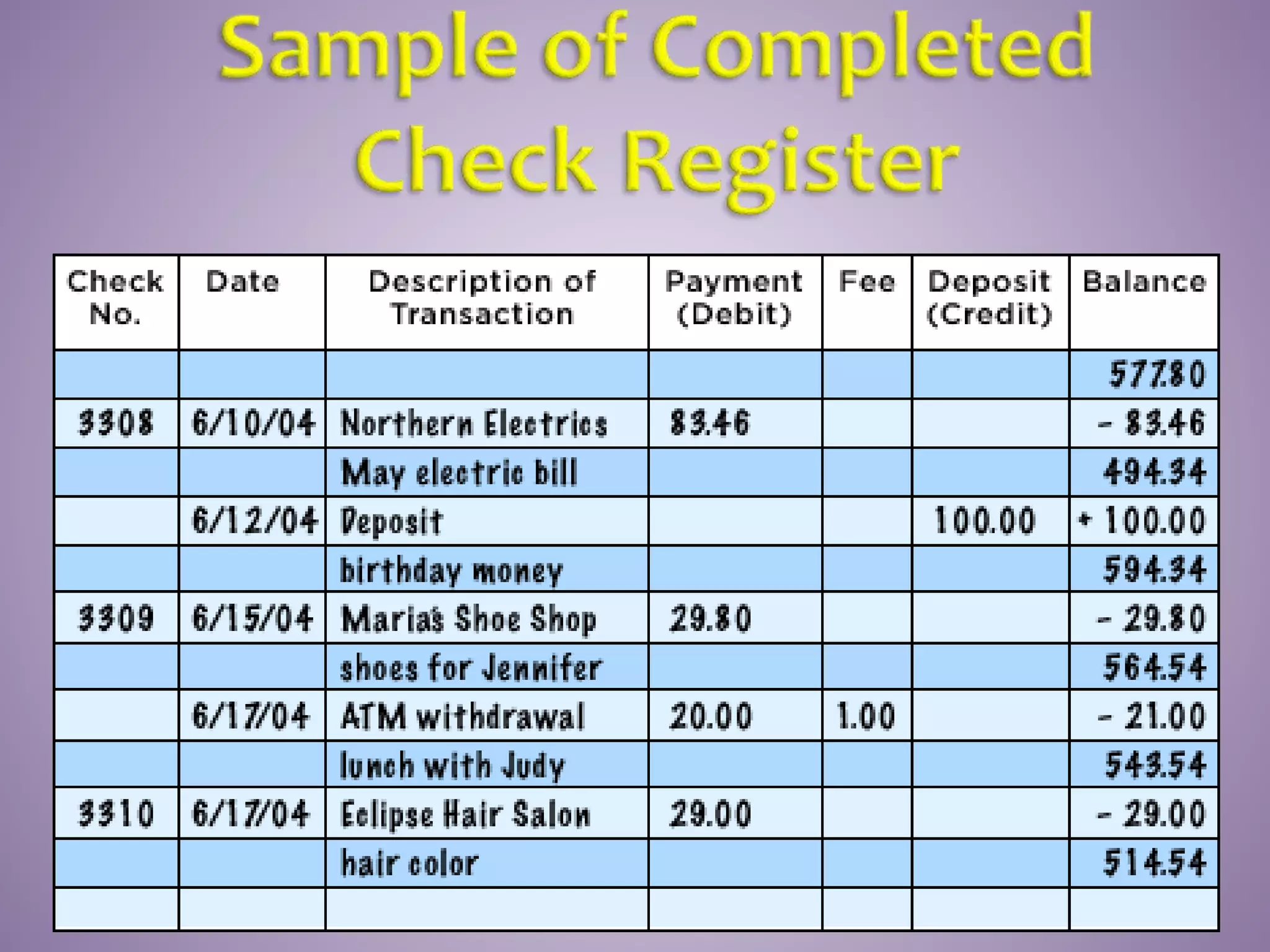 Sample of Completed Check Register

| Check No. | Date | Description of Transaction | Payment (Debit) | Fee | Deposit (Credit) | Balance |
|---|---|---|---|---|---|---|
| | | | | | | 577.80 |
| 3308 | 6/10/04 | Northern Electrics | 83.46 | | | - 83.46 |
| | | May electric bill | | | | 494.34 |
| | 6/12/04 | Deposit | | | 100.00 | + 100.00 |
| | | birthday money | | | | 594.34 |
| 3309 | 6/15/04 | Maria's Shoe Shop | 29.80 | | | - 29.80 |
| | | shoes for Jennifer | | | | 564.54 |
| | 6/17/04 | ATM withdrawal | 20.00 | 1.00 | | - 21.00 |
| | | lunch with Judy | | | | 543.54 |
| 3310 | 6/17/04 | Eclipse Hair Salon | 29.00 | | | - 29.00 |
| | | hair color | | | | 514.54 |
| | | | | | | |